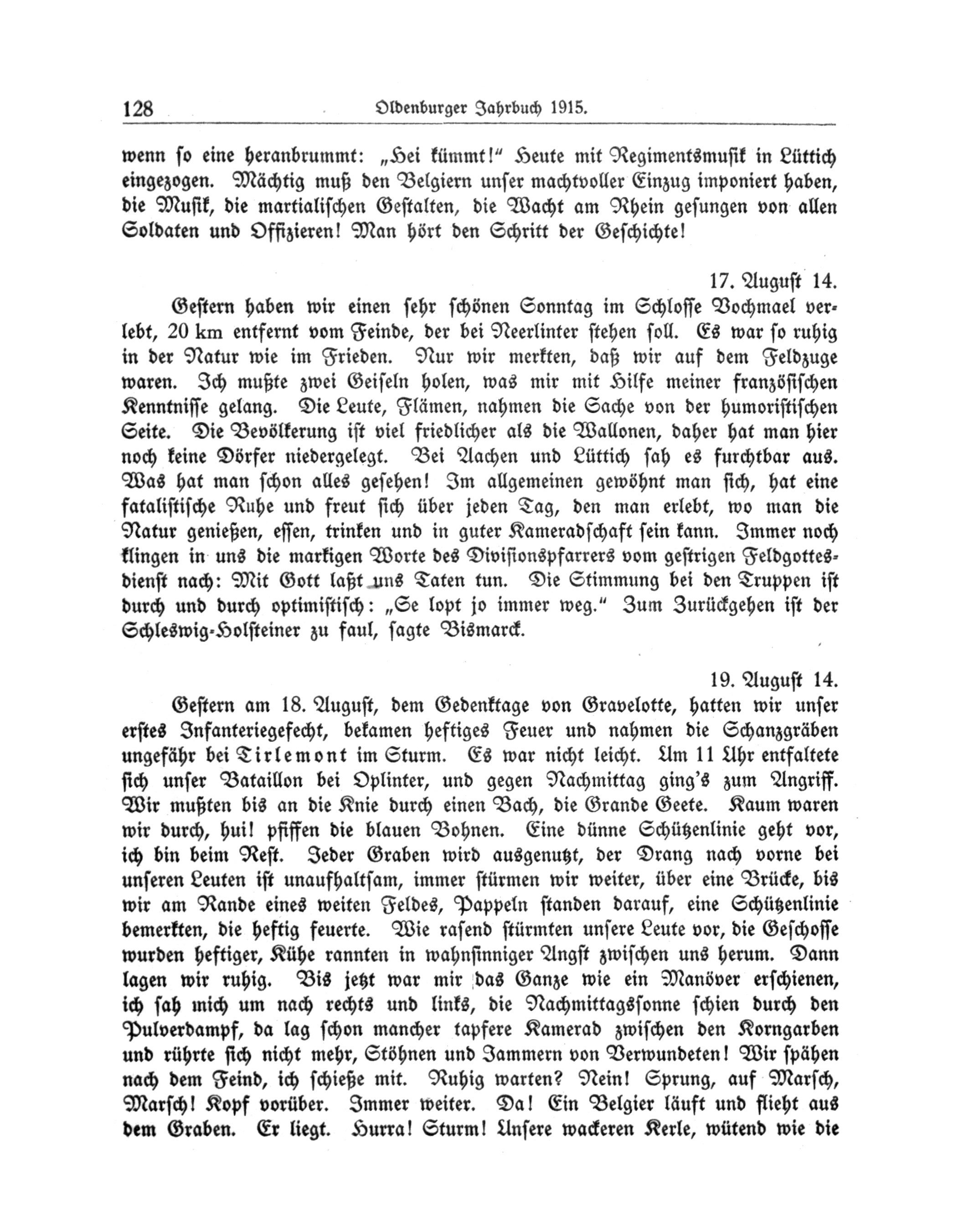 128 Oldenburger Jahrbuch 1915.

wenn so eine heranbrummt: „Hei kümmt!“ Heute mit Regimentsmusik in Lüttich eingezogen. Mächtig muß den Belgiern unser machtvoller Einzug imponiert haben, die Musik, die martialischen Gestalten, die Wacht am Rhein gesungen von allen Soldaten und Offizieren! Man hört den Schritt der Geschichte!

17. August 14.

Gestern haben wir einen sehr schönen Sonntag im Schlosse Bochmael verlebt, 20 km entfernt vom Feinde, der bei Neerlinter stehen soll. Es war so ruhig in der Natur wie im Frieden. Nur wir merkten, daß wir auf dem Feldzuge waren. Ich mußte zwei Geiseln holen, was mir mit Hilfe meiner französischen Kenntnisse gelang. Die Leute, Flämen, nahmen die Sache von der humoristischen Seite. Die Bevölkerung ist viel friedlicher als die Wallonen, daher hat man hier noch keine Dörfer niedergelegt. Bei Aachen und Lüttich sah es furchtbar aus. Was hat man schon alles gesehen! Im allgemeinen gewöhnt man sich, hat eine fatalistische Ruhe und freut sich über jeden Tag, den man erlebt, wo man die Natur genießen, essen, trinken und in guter Kameradschaft sein kann. Immer noch klingen in uns die markigen Worte des Divisionspfarrers vom gestrigen Feldgottesdienst nach: Mit Gott laßt uns Taten tun. Die Stimmung bei den Truppen ist durch und durch optimistisch: „Se lopt jo immer weg.“ Zum Zurückgehen ist der Schleswig-Holsteiner zu faul, sagte Bismarck.

19. August 14.

Gestern am 18. August, dem Gedenktage von Gravelotte, hatten wir unser erstes Infanteriegefecht, bekamen heftiges Feuer und nahmen die Schanzgräben ungefähr bei Tirlemont im Sturm. Es war nicht leicht. Um 11 Uhr entfaltete sich unser Bataillon bei Oplinter, und gegen Nachmittag ging's zum Angriff. Wir mußten bis an die Knie durch einen Bach, die Grande Geete. Kaum waren wir durch, hui! pfiffen die blauen Bohnen. Eine dünne Schützenlinie geht vor, ich bin beim Rest. Jeder Graben wird ausgenutzt, der Drang nach vorne bei unseren Leuten ist unaufhaltsam, immer stürmen wir weiter, über eine Brücke, bis wir am Rande eines weiten Feldes, Pappeln standen darauf, eine Schützenlinie bemerkten, die heftig feuerte. Wie rasend stürmten unsere Leute vor, die Geschosse wurden heftiger, Kühe rannten in wahnsinniger Angst zwischen uns herum. Dann lagen wir ruhig. Bis jetzt war mir das Ganze wie ein Manöver erschienen, ich sah mich um nach rechts und links, die Nachmittagssonne schien durch den Pulverdampf, da lag schon mancher tapfere Kamerad zwischen den Korngarben und rührte sich nicht mehr, Stöhnen und Jammern von Verwundeten! Wir spähen nach dem Feind, ich schieße mit. Ruhig warten? Nein! Sprung, auf Marsch, Marsch! Kopf vorüber. Immer weiter. Da! Ein Belgier läuft und flieht aus dem Graben. Er liegt. Hurra! Sturm! Unsere wackeren Kerle, wütend wie die